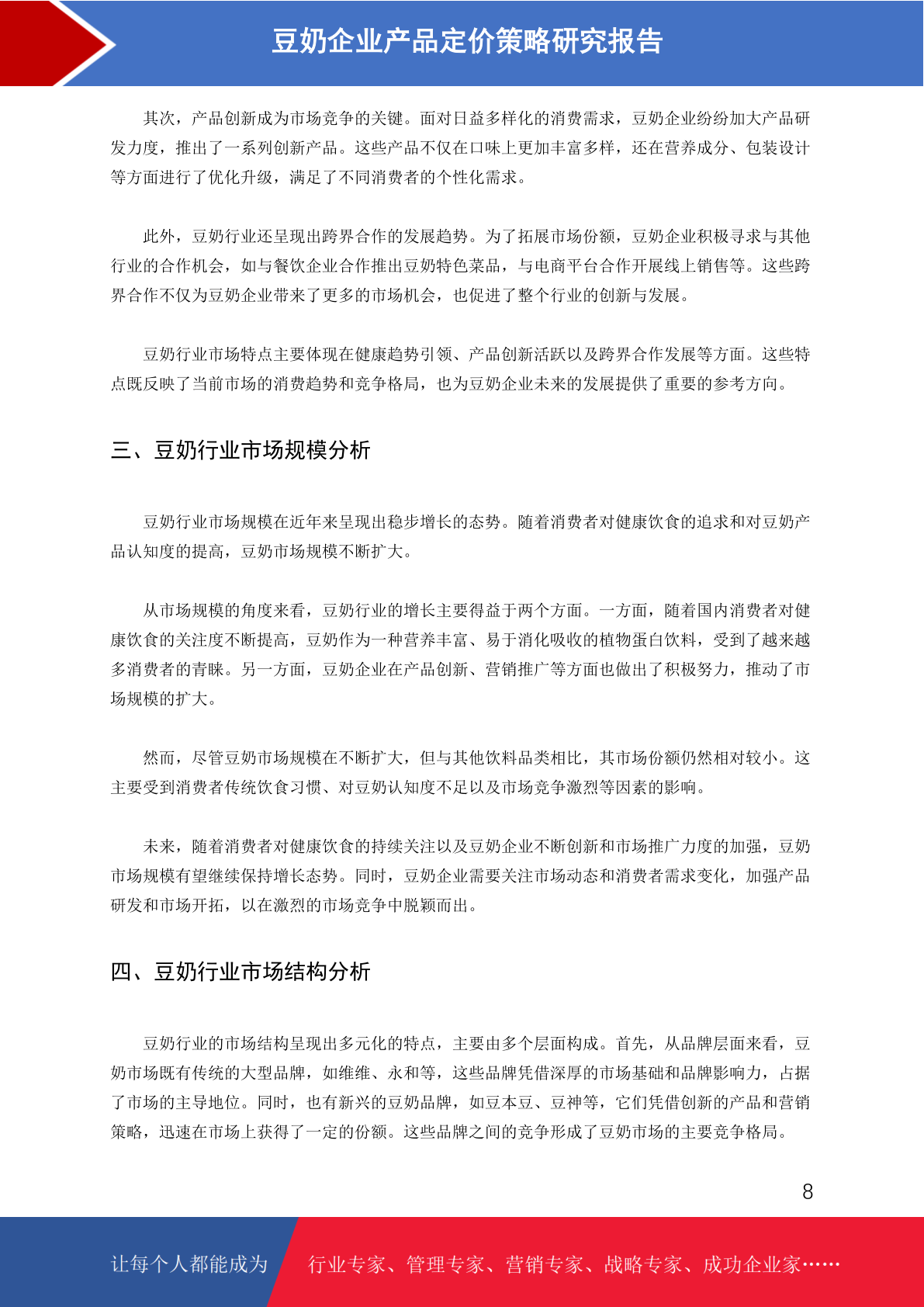 豆奶企业产品定价策略研究报告

其次，产品创新成为市场竞争的关键。面对日益多样化的消费需求，豆奶企业纷纷加大产品研发力度，推出了一系列创新产品。这些产品不仅在口味上更加丰富多样，还在营养成分、包装设计等方面进行了优化升级，满足了不同消费者的个性化需求。

此外，豆奶行业还呈现出跨界合作的发展趋势。为了拓展市场份额，豆奶企业积极寻求与其他行业的合作机会，如与餐饮企业合作推出豆奶特色菜品，与电商平台合作开展线上销售等。这些跨界合作不仅为豆奶企业带来了更多的市场机会，也促进了整个行业的创新与发展。

豆奶行业市场特点主要体现在健康趋势引领、产品创新活跃以及跨界合作发展等方面。这些特点既反映了当前市场的消费趋势和竞争格局，也为豆奶企业未来的发展提供了重要的参考方向。

三、豆奶行业市场规模分析

豆奶行业市场规模在近年来呈现出稳步增长的态势。随着消费者对健康饮食的追求和对豆奶产品认知度的提高，豆奶市场规模不断扩大。

从市场规模的角度来看，豆奶行业的增长主要得益于两个方面。一方面，随着国内消费者对健康饮食的关注度不断提高，豆奶作为一种营养丰富、易于消化吸收的植物蛋白饮料，受到了越来越多消费者的青睐。另一方面，豆奶企业在产品创新、营销推广等方面也做出了积极努力，推动了市场规模的扩大。

然而，尽管豆奶市场规模在不断扩大，但与其他饮料品类相比，其市场份额仍然相对较小。这主要受到消费者传统饮食习惯、对豆奶认知度不足以及市场竞争激烈等因素的影响。

未来，随着消费者对健康饮食的持续关注以及豆奶企业不断创新和市场推广力度的加强，豆奶市场规模有望继续保持增长态势。同时，豆奶企业需要关注市场动态和消费者需求变化，加强产品研发和市场开拓，以在激烈的市场竞争中脱颖而出。

四、豆奶行业市场结构分析

豆奶行业的市场结构呈现出多元化的特点，主要由多个层面构成。首先，从品牌层面来看，豆奶市场既有传统的大型品牌，如维维、永和等，这些品牌凭借深厚的市场基础和品牌影响力，占据了市场的主导地位。同时，也有新兴的豆奶品牌，如豆本豆、豆神等，它们凭借创新的产品和营销策略，迅速在市场上获得了一定的份额。这些品牌之间的竞争形成了豆奶市场的主要竞争格局。

8

让每个人都能成为 行业专家、管理专家、营销专家、战略专家、成功企业家……